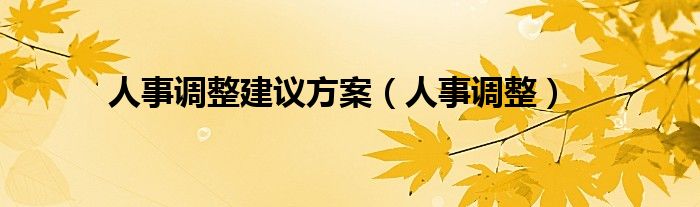 人事调整建议方案（人事调整）